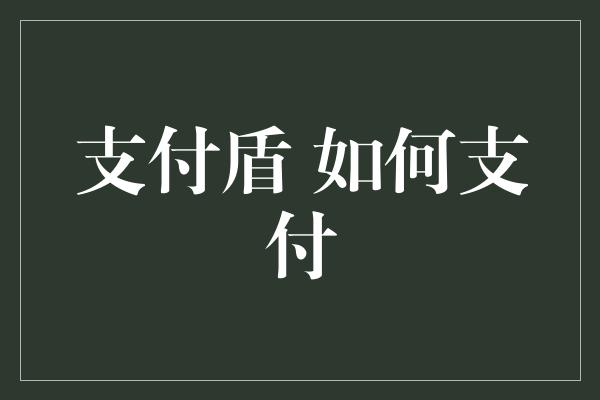 支付盾 如何支付